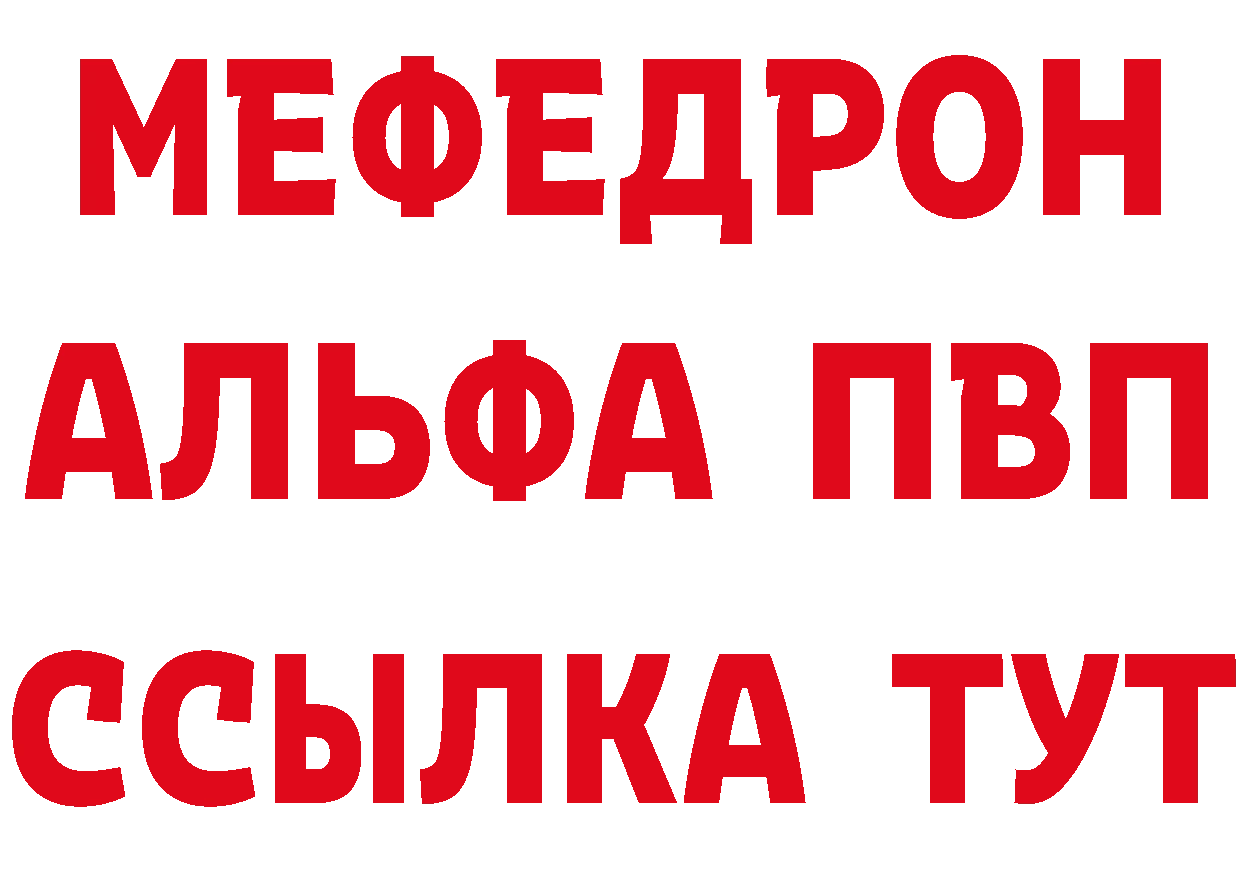 МЕФЕДРОН
АЛЬФА ПВП
ССЫЛКА ТУТ